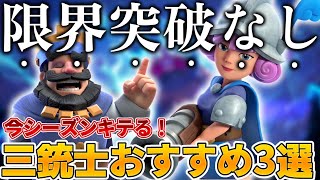 限界突破なし

今シーズンキテる！

三銃士おすすめ3選